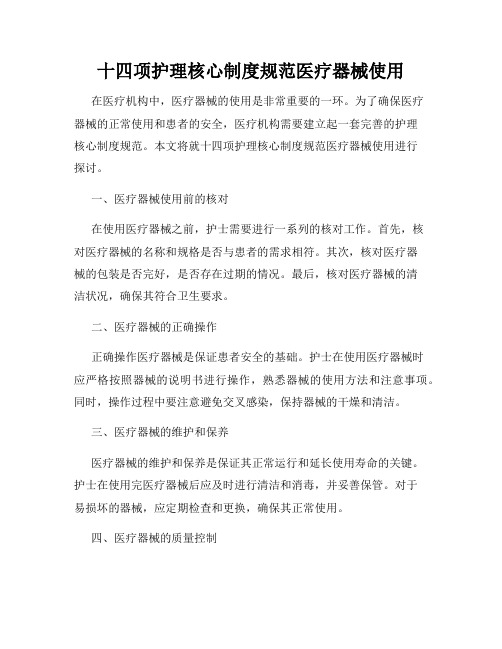 十四项护理核心制度规范医疗器械使用

在医疗机构中，医疗器械的使用是非常重要的一环。为了确保医疗器械的正常使用和患者的安全，医疗机构需要建立起一套完善的护理核心制度规范。本文将就十四项护理核心制度规范医疗器械使用进行探讨。

一、医疗器械使用前的核对

在使用医疗器械之前，护士需要进行一系列的核对工作。首先，核对医疗器械的名称和规格是否与患者的需求相符。其次，核对医疗器械的包装是否完好，是否存在过期的情况。最后，核对医疗器械的清洁状况，确保其符合卫生要求。

二、医疗器械的正确操作

正确操作医疗器械是保证患者安全的基础。护士在使用医疗器械时应严格按照器械的说明书进行操作，熟悉器械的使用方法和注意事项。同时，操作过程中要注意避免交叉感染，保持器械的干燥和清洁。

三、医疗器械的维护和保养

医疗器械的维护和保养是保证其正常运行和延长使用寿命的关键。护士在使用完医疗器械后应及时进行清洁和消毒，并妥善保管。对于易损坏的器械，应定期检查和更换，确保其正常使用。

四、医疗器械的质量控制